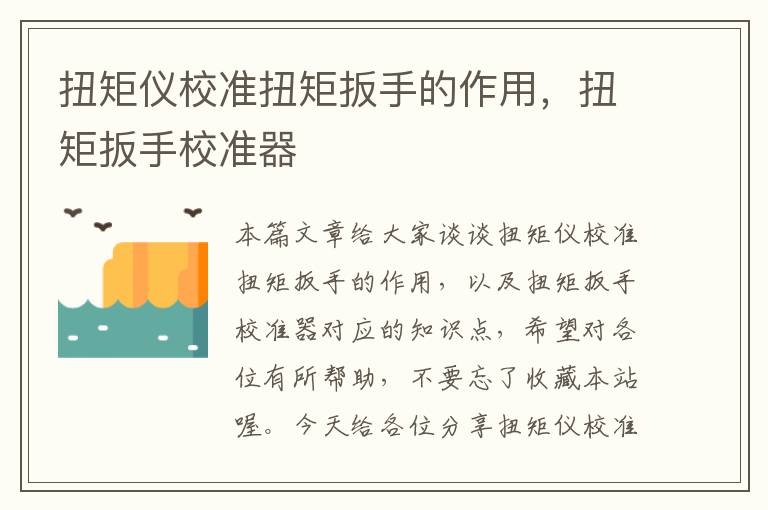 扭矩仪校准扭矩扳手的作用，扭矩扳手校准器

本篇文章给大家谈谈扭矩仪校准扭矩扳手的作用，以及扭矩扳手校准器对应的知识点，希望对各位有所帮助，不要忘了收藏本站喔。今天给各位分享扭矩仪校准